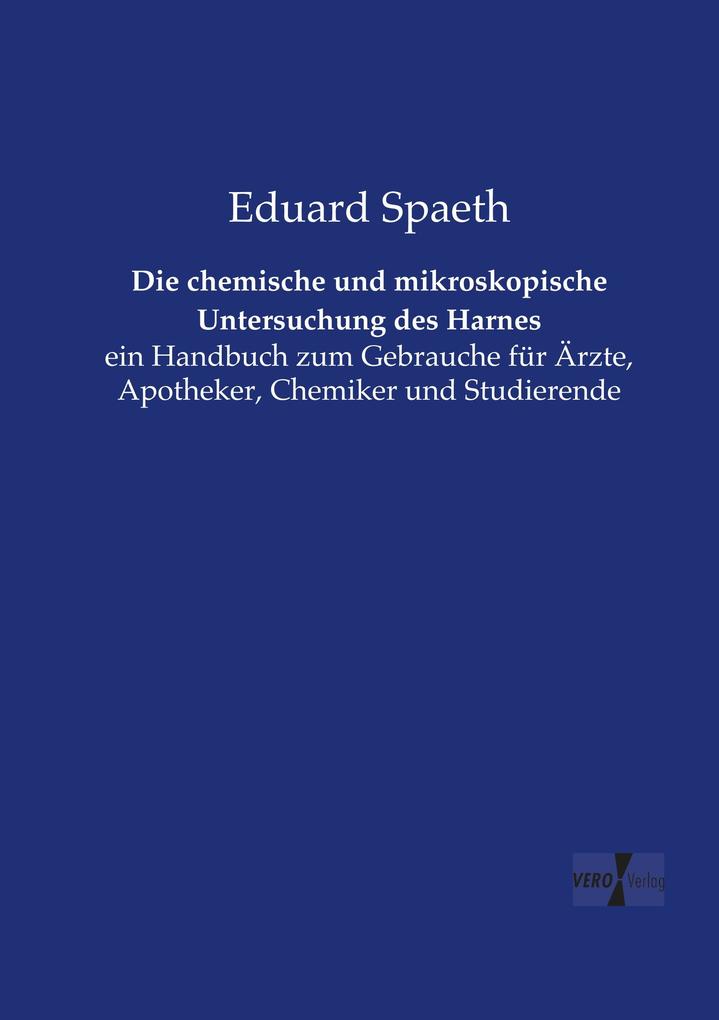 Eduard Spaeth

Die chemische und mikroskopische Untersuchung des Harnes

ein Handbuch zum Gebrauche für Ärzte, Apotheker, Chemiker und Studierende

VERO Verlag